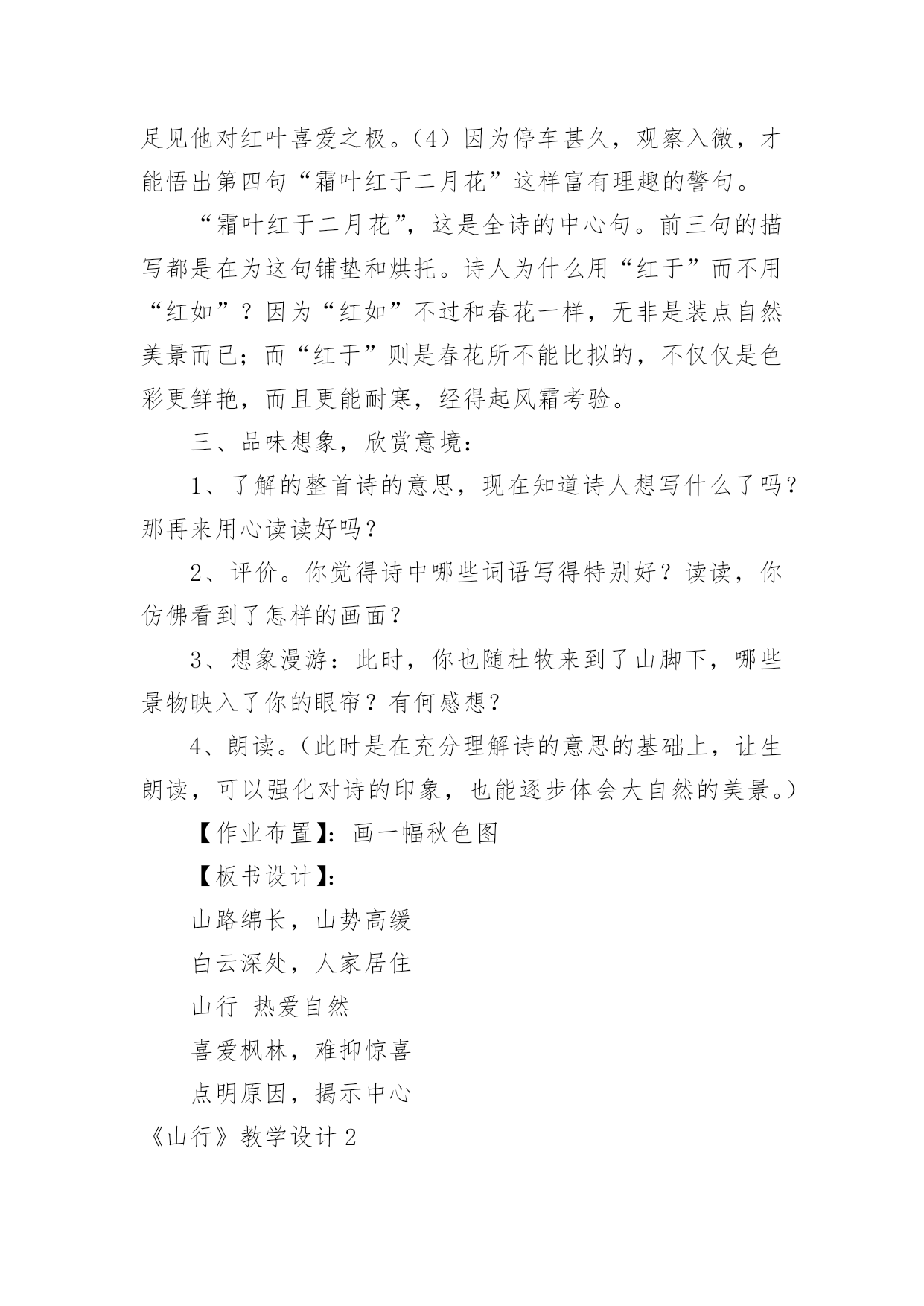 足见他对红叶喜爱之极。（4）因为停车甚久，观察入微，才能悟出第四句“霜叶红于二月花”这样富有理趣的警句。

“霜叶红于二月花”，这是全诗的中心句。前三句的描写都是在为这句铺垫和烘托。诗人为什么用“红于”而不用“红如”？因为“红如”不过和春花一样，无非是装点自然美景而已；而“红于”则是春花所不能比拟的，不仅仅是色彩更鲜艳，而且更能耐寒，经得起风霜考验。

三、品味想象，欣赏意境：

1、了解的整首诗的意思，现在知道诗人想写什么了吗？那再来用心读读好吗？

2、评价。你觉得诗中哪些词语写得特别好？读读，你仿佛看到了怎样的画面？

3、想象漫游：此时，你也随杜牧来到了山脚下，哪些景物映入了你的眼帘？有何感想？

4、朗读。（此时是在充分理解诗的意思的基础上，让生朗读，可以强化对诗的印象，也能逐步体会大自然的美景。）

【作业布置】：画一幅秋色图

【板书设计】：

山路绵长，山势高缓

白云深处，人家居住

山行 热爱自然

喜爱枫林，难抑惊喜

点明原因，揭示中心

《山行》教学设计 2